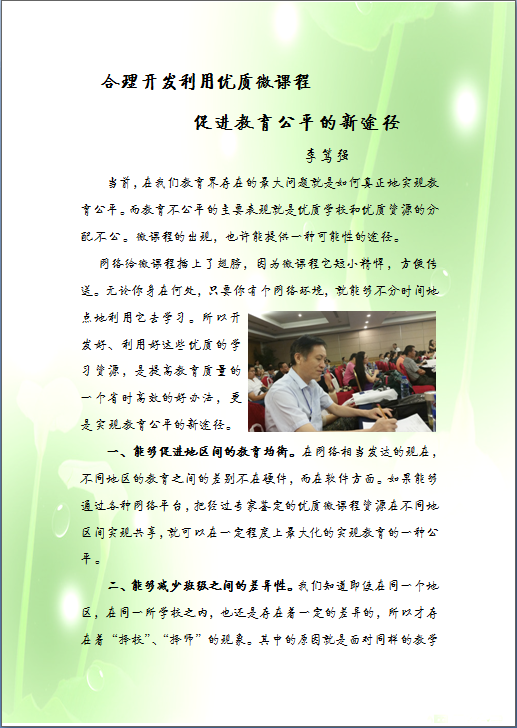 合理开发利用优质微课程

促进教育公平的新途径

李笃强

当前，在我们教育界存在的最大问题就是如何真正地实现教育公平。而教育不公平的主要表现就是优质学校和优质资源的分配不公。微课程的出现，也许能提供一种可能性的途径。

网络给微课程插上了翅膀，因为微课程它短小精悍，方便传送。无论你身在何处，只要你有个网络环境，就能够不分时间地点地利用它去学习。所以开发好、利用好这些优质的学习资源，是提高教育质量的一个省时高效的好办法，更是实现教育公平的新途径。

一、能够促进地区间的教育均衡。在网络相当发达的现在，不同地区的教育之间的差别不在硬件，而在软件方面。如果能够通过各种网络平台，把经过专家鉴定的优质微课程资源在不同地区间实现共享，就可以在一定程度上最大化的实现教育的一种公平。

二、能够减少班级之间的差异性。我们知道即使在同一个地区，在同一所学校之内，也还是存在着一定的差异的，所以才存在着“择校”、“择师”的现象。其中的原因就是面对同样的教学